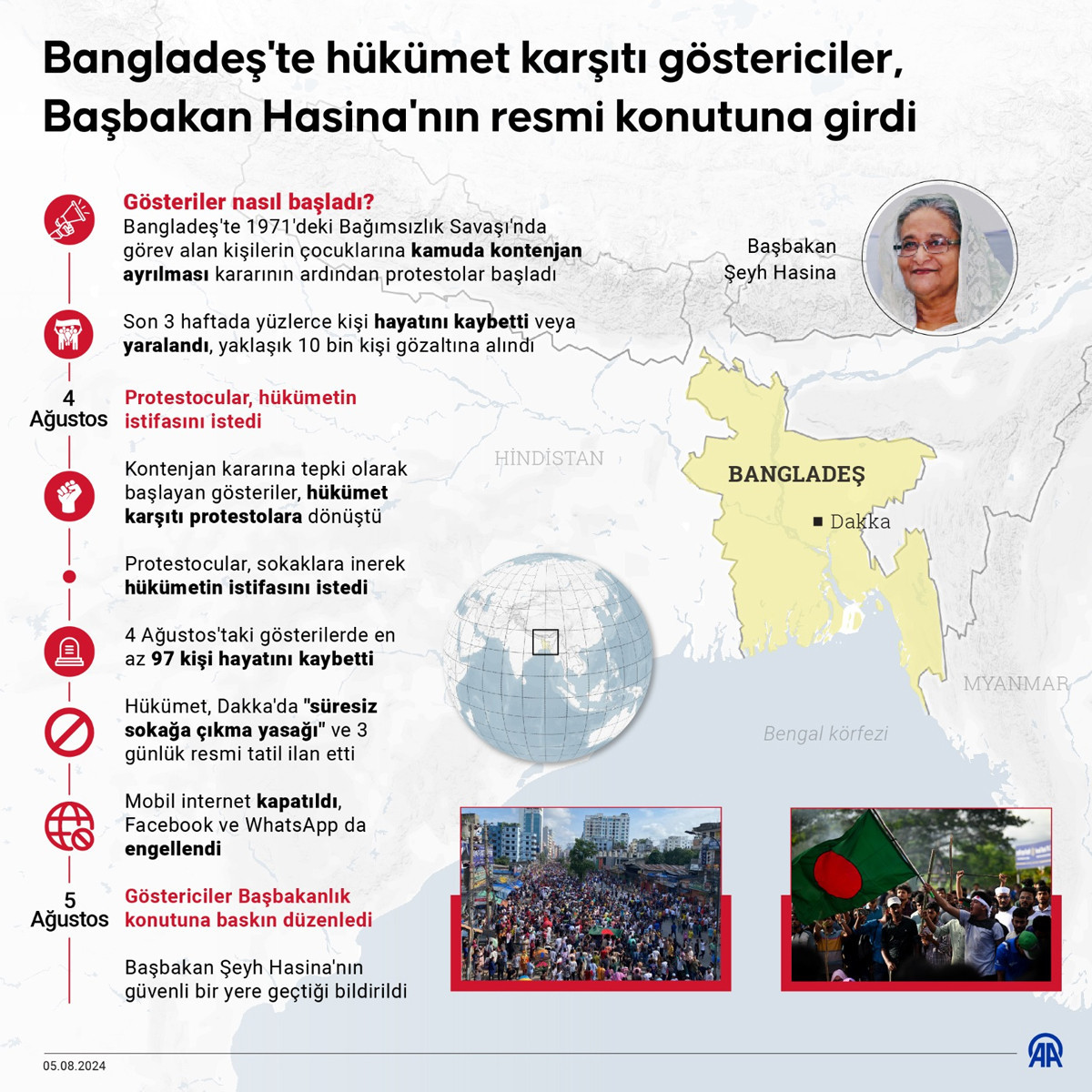 Bangladeş'te hükümet karşıtı göstericiler, Başbakan Hasina'nın resmi konutuna girdi

Gösteriler nasıl başladı?
Bangladeş'te 1971'deki Bağımsızlık Savaşı'nda görev alan kişilerin çocuklarına kamuda kontenjan ayrılması kararının ardından protestolar başladı

Son 3 haftada yüzlerce kişi hayatını kaybetti veya yaralandı, yaklaşık 10 bin kişi gözaltına alındı

4 Ağustos

Protestocular, hükümetin istifasını istedi

Kontenjan kararına tepki olarak başlayan gösteriler, hükümet karşıtı protestolara dönüştü

Protestocular, sokaklara inerek hükümetin istifasını istedi

4 Ağustos'taki gösterilerde en az 97 kişi hayatını kaybetti

Hükümet, Dakka'da "süresiz sokağa çıkma yasağı" ve 3 günlük resmi tatil ilan etti

Mobil internet kapatıldı, Facebook ve WhatsApp da engellendi

5 Ağustos

Göstericiler Başbakanlık konutuna baskın düzenledi

Başbakan Şeyh Hasina'nın güvenli bir yere geçtiği bildirildi

Başbakan Şeyh Hasina

HİNDİSTAN

BANGLADEŞ

Dakka

MYANMAR

Bengal körfezi

05.08.2024

AA